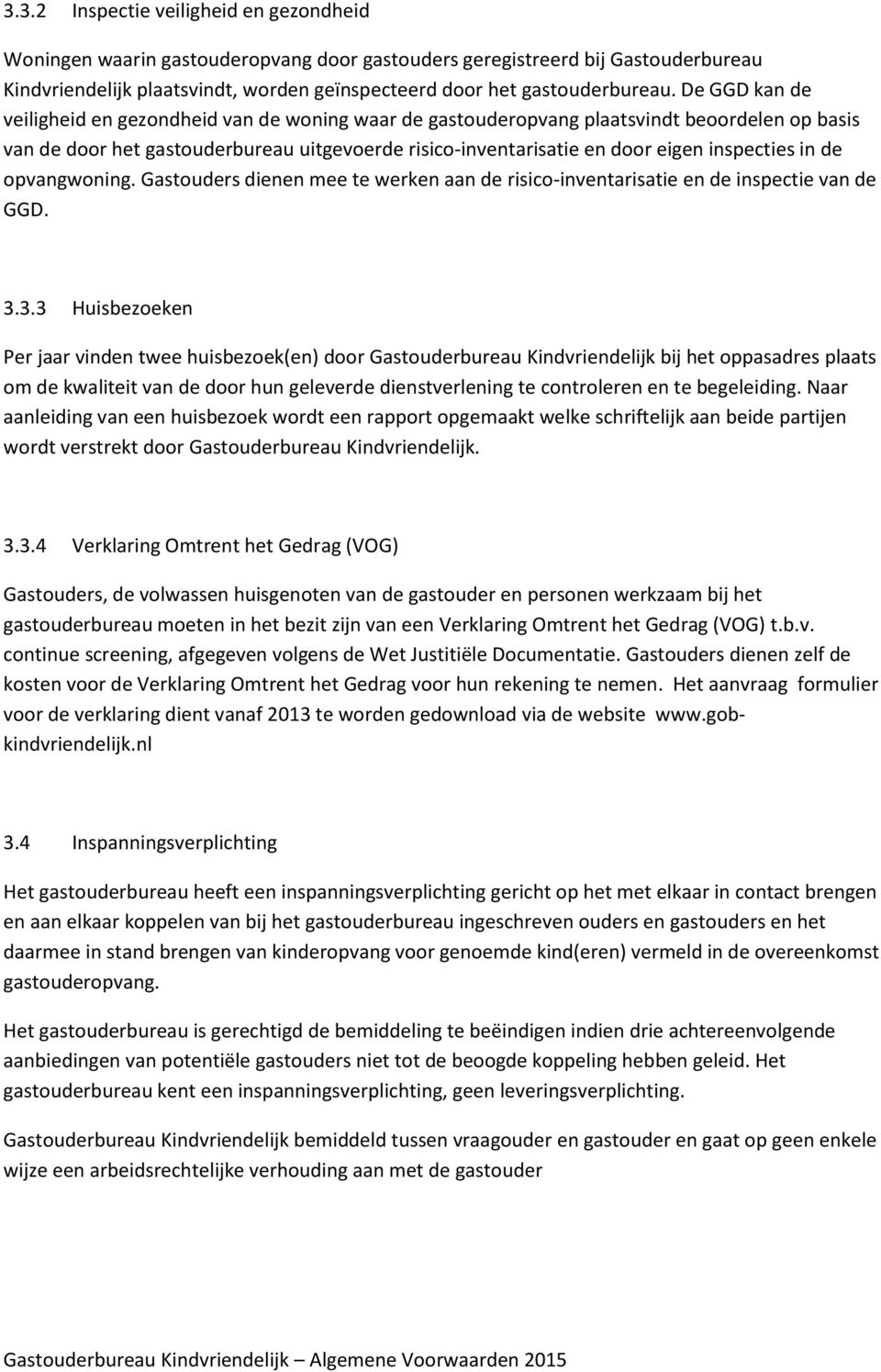 3.3.2 Inspectie veiligheid en gezondheid

Woningen waarin gastouderopvang door gastouders geregistreerd bij Gastouderbureau Kindvriendelijk plaatsvindt, worden geïnspecteerd door het gastouderbureau. De GGD kan de veiligheid en gezondheid van de woning waar de gastouderopvang plaatsvindt beoordelen op basis van de door het gastouderbureau uitgevoerde risico-inventarisatie en door eigen inspecties in de opvangwoning. Gastouders dienen mee te werken aan de risico-inventarisatie en de inspectie van de GGD.

3.3.3 Huisbezoeken

Per jaar vinden twee huisbezoek(en) door Gastouderbureau Kindvriendelijk bij het oppasadres plaats om de kwaliteit van de door hun geleverde dienstverlening te controleren en te begeleiding. Naar aanleiding van een huisbezoek wordt een rapport opgemaakt welke schriftelijk aan beide partijen wordt verstrekt door Gastouderbureau Kindvriendelijk.

3.3.4 Verklaring Omtrent het Gedrag (VOG)

Gastouders, de volwassen huisgenoten van de gastouder en personen werkzaam bij het gastouderbureau moeten in het bezit zijn van een Verklaring Omtrent het Gedrag (VOG) t.b.v. continue screening, afgegeven volgens de Wet Justitiële Documentatie. Gastouders dienen zelf de kosten voor de Verklaring Omtrent het Gedrag voor hun rekening te nemen. Het aanvraag formulier voor de verklaring dient vanaf 2013 te worden gedownload via de website www.gob-kindvriendelijk.nl

3.4 Inspanningsverplichting

Het gastouderbureau heeft een inspanningsverplichting gericht op het met elkaar in contact brengen en aan elkaar koppelen van bij het gastouderbureau ingeschreven ouders en gastouders en het daarmee in stand brengen van kinderopvang voor genoemde kind(eren) vermeld in de overeenkomst gastouderopvang.

Het gastouderbureau is gerechtigd de bemiddeling te beëindigen indien drie achtereenvolgende aanbiedingen van potentiële gastouders niet tot de beoogde koppeling hebben geleid. Het gastouderbureau kent een inspanningsverplichting, geen leveringsverplichting.

Gastouderbureau Kindvriendelijk bemiddeld tussen vraagouder en gastouder en gaat op geen enkele wijze een arbeidsrechtelijke verhouding aan met de gastouder

Gastouderbureau Kindvriendelijk – Algemene Voorwaarden 2015